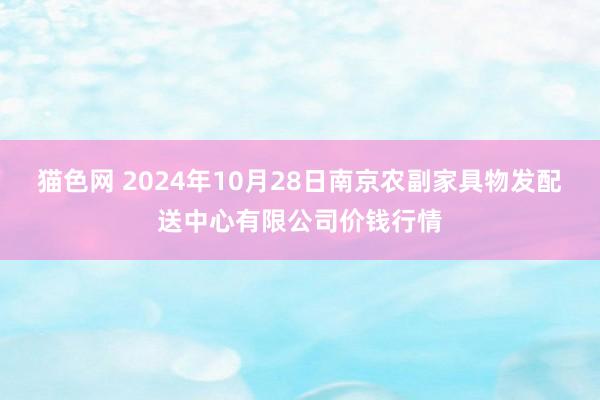 猫色网 2024年10月28日南京农副家具物发配送中心有限公司价钱行情